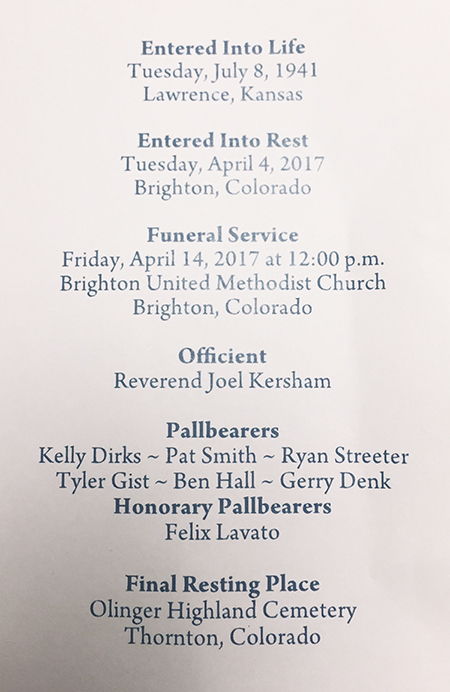 Entered Into Life
Tuesday, July 8, 1941
Lawrence, Kansas

Entered Into Rest
Tuesday, April 4, 2017
Brighton, Colorado

Funeral Service
Friday, April 14, 2017 at 12:00 p.m.
Brighton United Methodist Church
Brighton, Colorado

Officient
Reverend Joel Kersham

Pallbearers
Kelly Dirks ~ Pat Smith ~ Ryan Streeter
Tyler Gist ~ Ben Hall ~ Gerry Denk
Honorary Pallbearers
Felix Lavato

Final Resting Place
Olinger Highland Cemetery
Thornton, Colorado